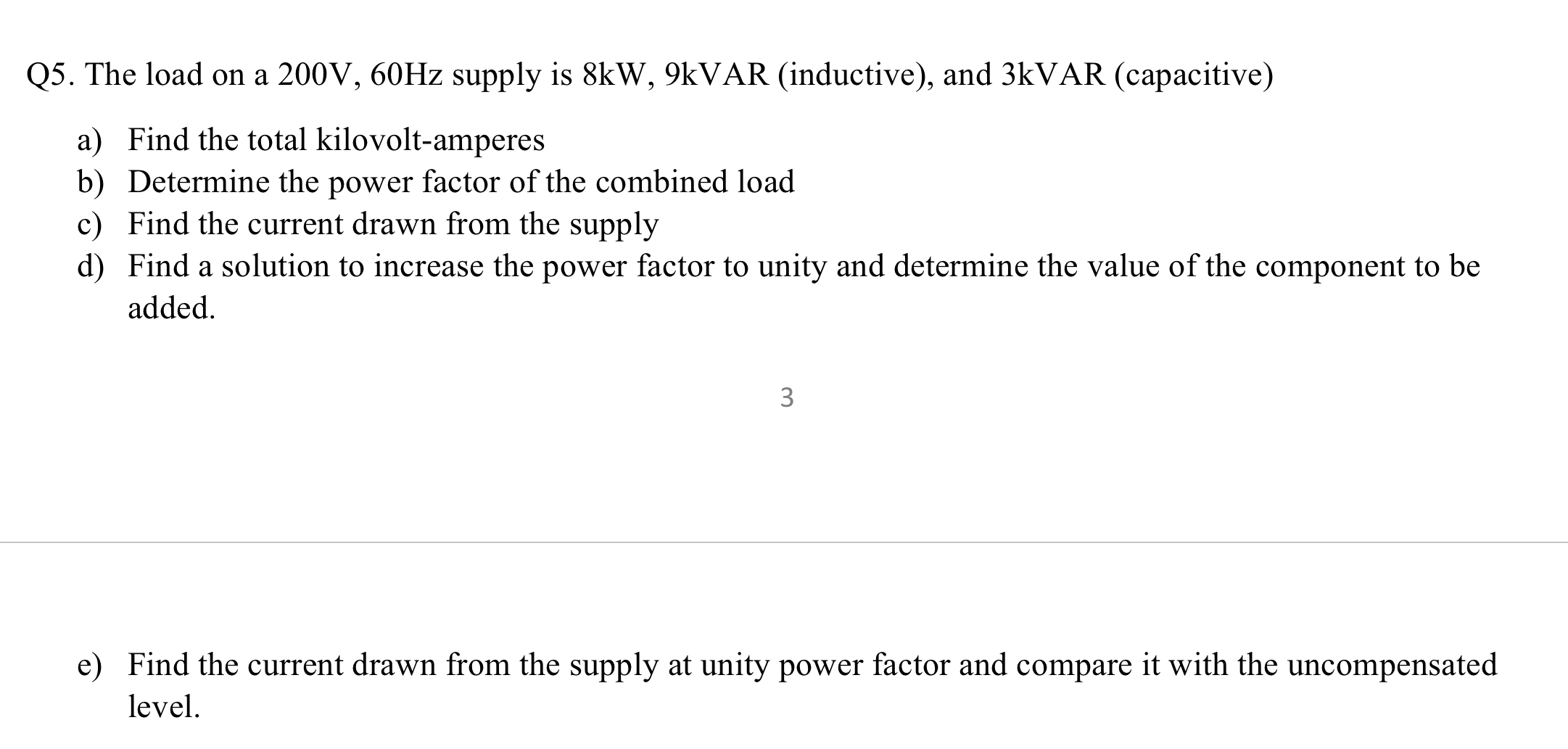 Q5. The load on a 200V, 60Hz supply is 8kW, 9kVAR (inductive), and 3kVAR (capacitive)

a) Find the total kilovolt-amperes
b) Determine the power factor of the combined load
c) Find the current drawn from the supply
d) Find a solution to increase the power factor to unity and determine the value of the component to be added.

3

e) Find the current drawn from the supply at unity power factor and compare it with the uncompensated level.